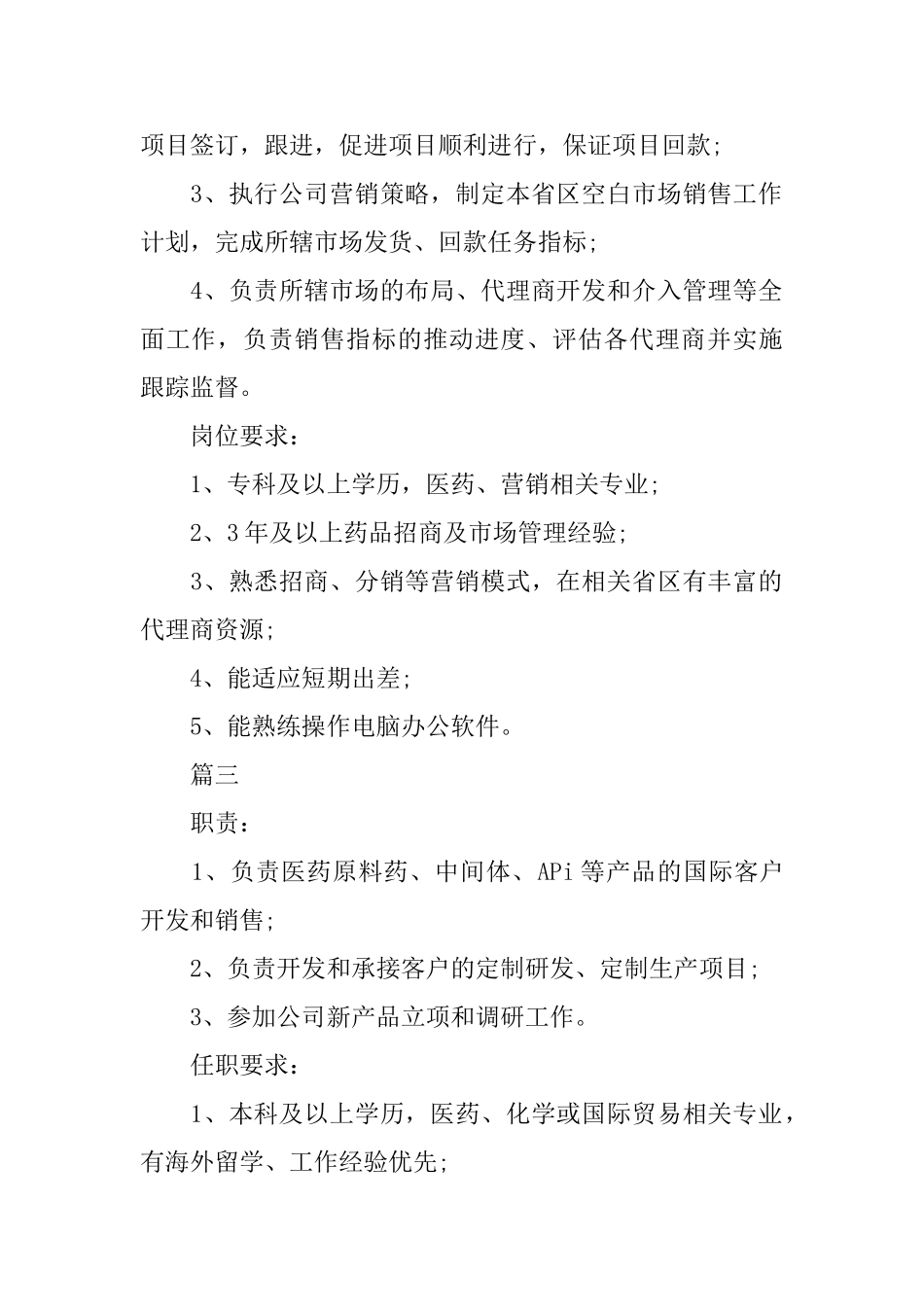 项目签订，跟进，促进项目顺利进行，保证项目回款;

3、执行公司营销策略，制定本省区空白市场销售工作计划，完成所辖市场发货、回款任务指标;

4、负责所辖市场的布局、代理商开发和介入管理等全面工作，负责销售指标的推动进度、评估各代理商并实施跟踪监督。

岗位要求：

1、专科及以上学历，医药、营销相关专业;

2、3年及以上药品招商及市场管理经验;

3、熟悉招商、分销等营销模式，在相关省区有丰富的代理商资源;

4、能适应短期出差;

5、能熟练操作电脑办公软件。

篇三

职责：

1、负责医药原料药、中间体、APi等产品的国际客户开发和销售;

2、负责开发和承接客户的定制研发、定制生产项目;

3、参加公司新产品立项和调研工作。

任职要求：

1、本科及以上学历，医药、化学或国际贸易相关专业，有海外留学、工作经验优先;